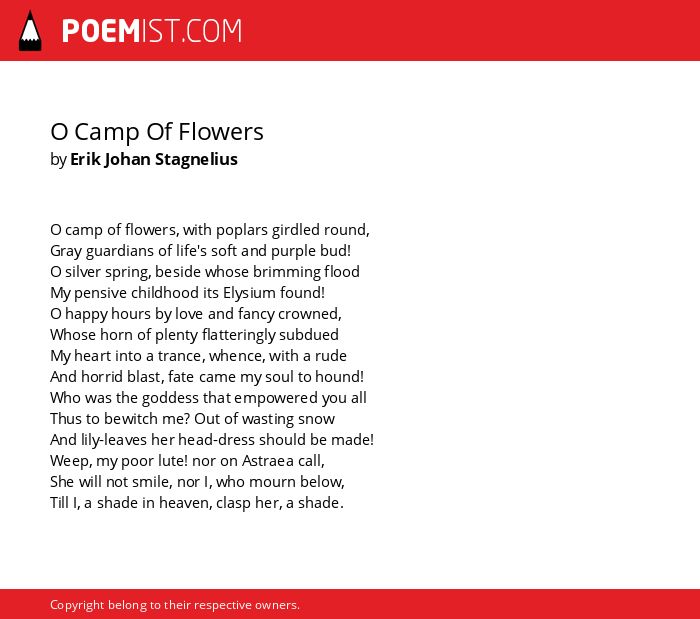 POEMIST.COM

O Camp Of Flowers
by Erik Johan Stagnelius

O camp of flowers, with poplars girdled round,
Gray guardians of life's soft and purple bud!
O silver spring, beside whose brimming flood
My pensive childhood its Elysium found!
O happy hours by love and fancy crowned,
Whose horn of plenty flatteringly subdued
My heart into a trance, whence, with a rude
And horrid blast, fate came my soul to hound!
Who was the goddess that empowered you all
Thus to bewitch me? Out of wasting snow
And lily-leaves her head-dress should be made!
Weep, my poor lute! nor on Astraea call,
She will not smile, nor I, who mourn below,
Till I, a shade in heaven, clasp her, a shade.

Copyright belong to their respective owners.